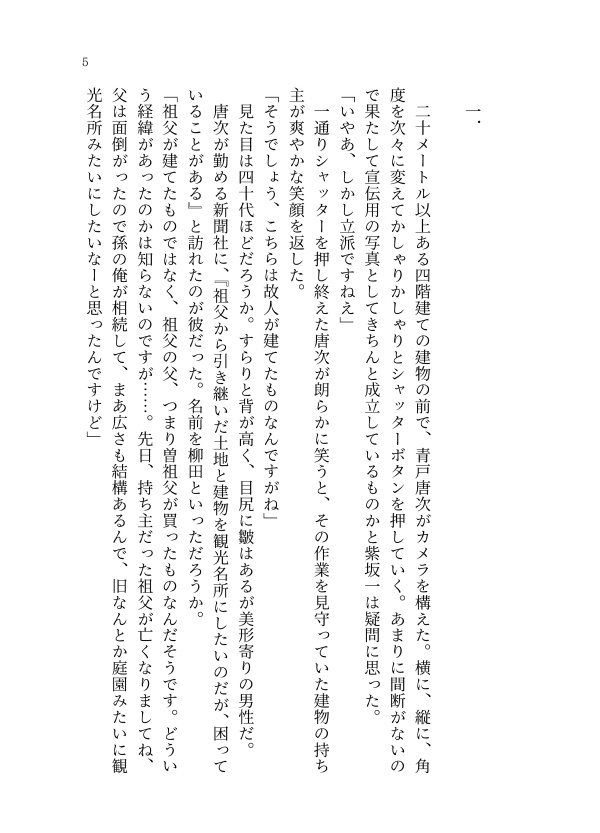 5

一.

二十メートル以上ある四階建ての建物の前で、青戸唐次がカメラを構えた。横に、縦に、角度を次々に変えてかしゃりかしゃりとシャッターボタンを押していく。あまりに間断がないので果たして宣伝用の写真としてきちんと成立しているものかと紫坂一は疑問に思った。

「いやあ、しかし立派ですねえ」

一通りシャッターを押し終えた唐次が朗らかに笑うと、その作業を見守っていた建物の持ち主が爽やかな笑顔を返した。

「そうでしょう、こちらは故人が建てたものなんですがね」

見た目は四十代ほどだろうか。すらりと背が高く、目尻に皺はあるが美形寄りの男性だ。

唐次が勤める新聞社に、『祖父から引き継いだ土地と建物を観光名所にしたいのだが、困っていることがある』と訪れたのが彼だった。名前を柳田といっただろうか。

「祖父が建てたものではなく、祖父の父、つまり曽祖父が買ったものなんだそうです。どういう経緯があったのかは知らないのですが……。先日、持ち主だった祖父が亡くなりましてね、父は面倒がったので孫の俺が相続して、まあ広さも結構あるんで、旧なんとか庭園みたいに観光名所みたいにしたいなーと思ったんですけど」